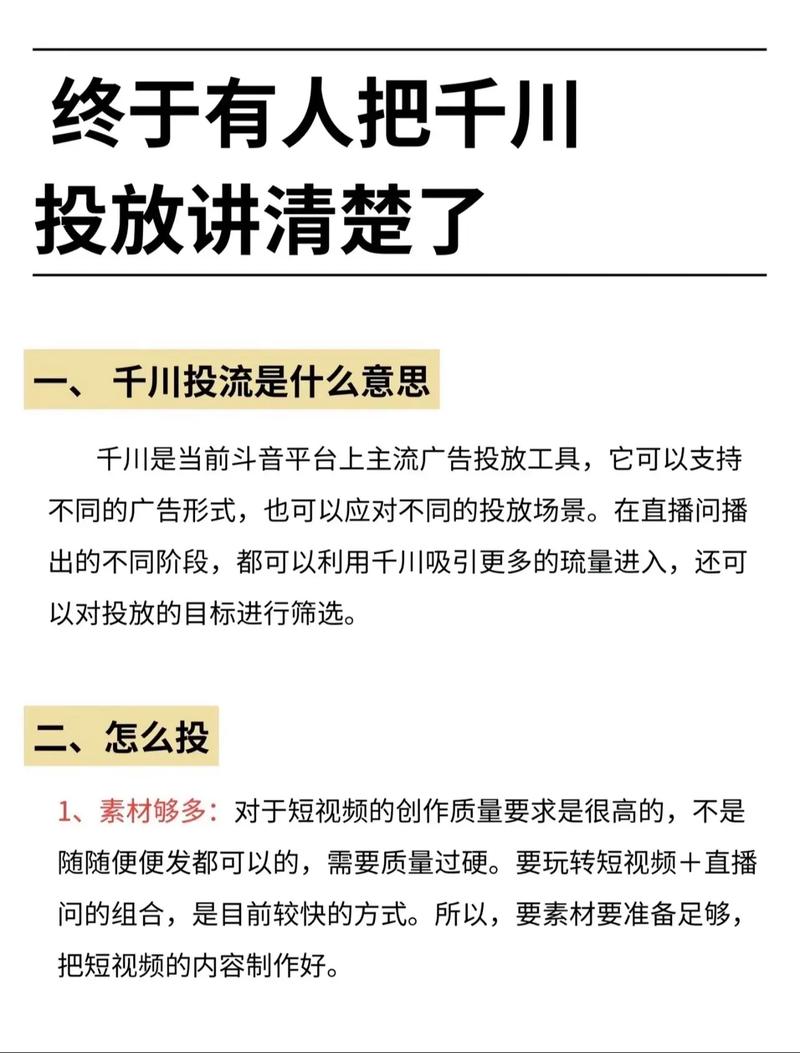 终于有人把千川投放讲清楚了

一、 千川投流是什么意思

千川是当前斗音平台上主流广告投放工具，它可以支持不同的广告形式，也可以应对不同的投放场景。在直播问播出的不同阶段，都可以利用千川吸引更多的琉量进入，还可以对投放的目标进行筛选。

二、怎么投

1、素材够多：对于短视频的创作质量要求是很高的，不是随随便便发都可以的，需要质量过硬。要玩转短视频＋直播问的组合，是目前较快的方式。所以，要素材要准备足够，把短视频的内容制作好。